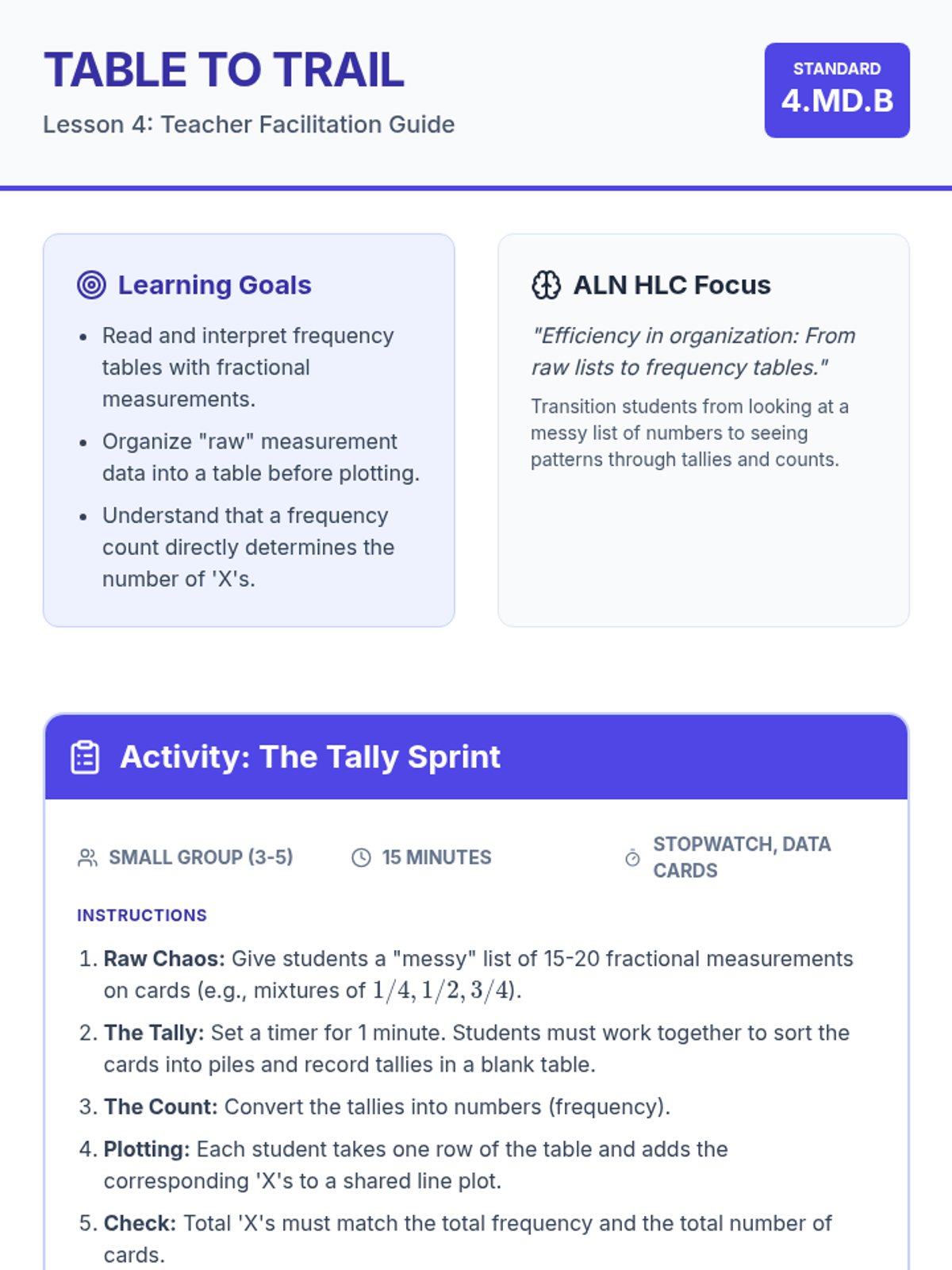 TABLE TO TRAIL

Lesson 4: Teacher Facilitation Guide

STANDARD
4.MD.B

Learning Goals

• Read and interpret frequency tables with fractional measurements.
• Organize "raw" measurement data into a table before plotting.
• Understand that a frequency count directly determines the number of 'X's.

ALN HLC Focus

"Efficiency in organization: From raw lists to frequency tables."

Transition students from looking at a messy list of numbers to seeing patterns through tallies and counts.

Activity: The Tally Sprint

SMALL GROUP (3-5)   15 MINUTES   STOPWATCH, DATA CARDS

INSTRUCTIONS

1. Raw Chaos: Give students a "messy" list of 15-20 fractional measurements on cards (e.g., mixtures of $1/4, 1/2, 3/4$).
2. The Tally: Set a timer for 1 minute. Students must work together to sort the cards into piles and record tallies in a blank table.
3. The Count: Convert the tallies into numbers (frequency).
4. Plotting: Each student takes one row of the table and adds the corresponding 'X's to a shared line plot.
5. Check: Total 'X's must match the total frequency and the total number of cards.